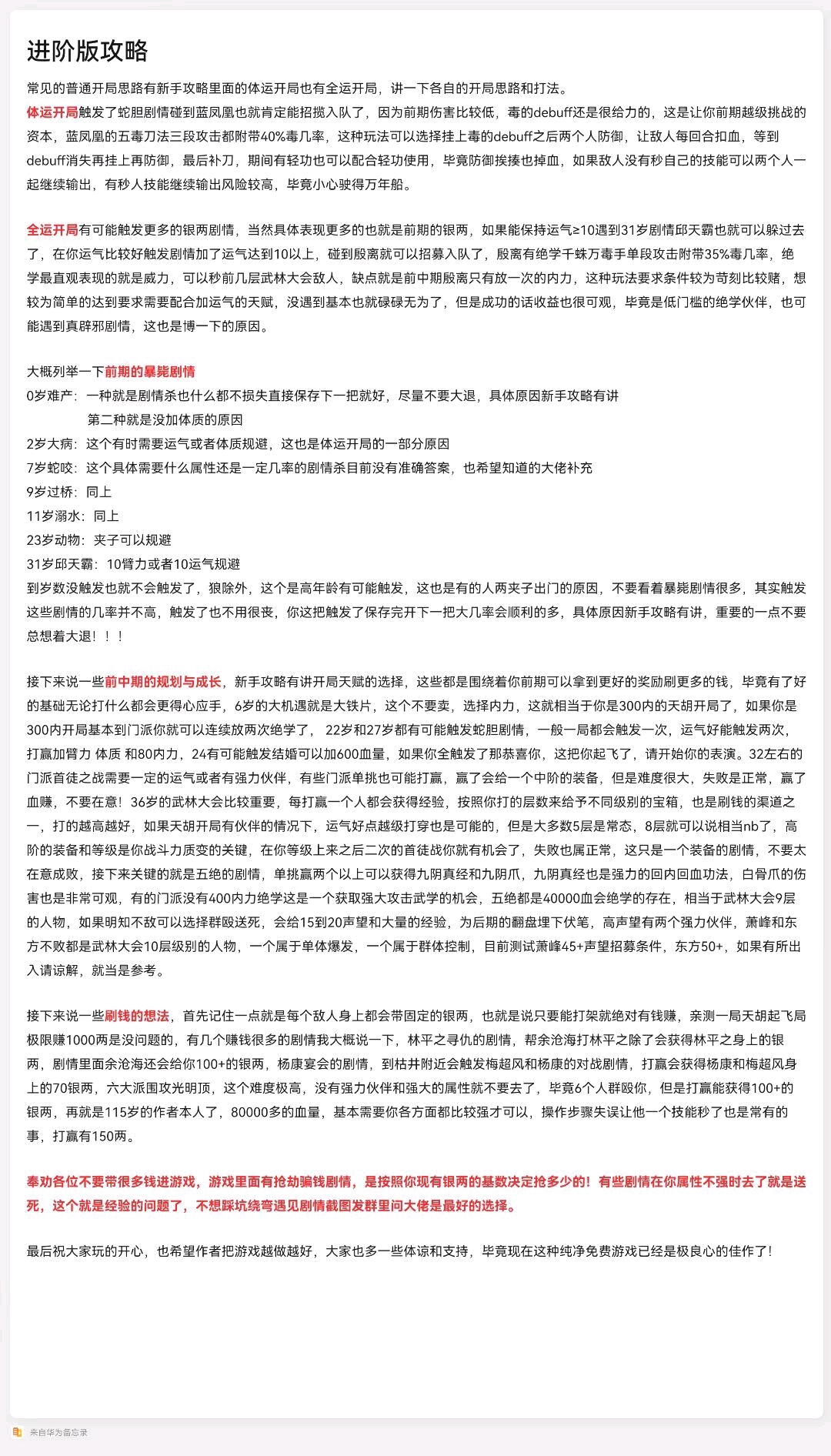 进阶版攻略

常见的普通开局思路有新手攻略里面的体运开局也有全运开局，讲一下各自的开局思路和打法。

体运开局触发了蛇胆剧情碰到蓝凤凰也就肯定能招揽入队了，因为前期伤害比较低，毒的debuff还是很给力的，这是让你前期越级挑战的资本，蓝凤凰的五毒刀法三段攻击都附带40%毒几率，这种玩法可以选择挂上毒的debuff之后两个人防御，让敌人每回合扣血，等到debuff消失再挂上再防御，最后补刀，期间有轻功也可以配合轻功使用，毕竟防御挨揍也掉血，如果敌人没有秒自己的技能可以两个人一起继续输出，有秒人技能继续输出风险较高，毕竟小心驶得万年船。

全运开局有可能触发更多的银两剧情，当然具体表现更多的也就是前期的银两，如果能保持运气≥10遇到31岁剧情邱天霸也就可以躲过去了，在你运气比较好触发剧情加了运气达到10以上，碰到殷离就可以招募入队了，殷离有绝学千蛛万毒手单段攻击附带35%毒几率，绝学最直观表现的就是威力，可以秒前几层武林大会敌人，缺点就是前中期殷离只有放一次的内力，这种玩法要求条件较为苛刻比较赌，想较为简单的达到要求需要配合加运气的天赋，没遇到基本也就碌碌无为了，但是成功的话收益也很可观，毕竟是低门槛的绝学伙伴，也可能遇到真辟邪剧情，这也是博一下的原因。

大概列举一下前期的暴毙剧情
0岁难产：一种就是剧情杀也什么都不损失直接保存下一把就好，尽量不要大退，具体原因新手攻略有讲
第二种就是没加体质的原因
2岁大病：这个有时需要运气或者体质规避，这也是体运开局的一部分原因
7岁蛇咬：这个具体需要什么属性还是一定几率的剧情杀目前没有准确答案，也希望知道的大佬补充
9岁过桥：同上
11岁溺水：同上
23岁动物：夹子可以规避
31岁邱天霸：10臂力或者10运气规避
到岁数没触发也就不会触发了，狼除外，这个是高年龄有可能触发，这也是有的人两夹子出门的原因，不要看着暴毙剧情很多，其实触发这些剧情的几率并不高，触发了也不用很丧，你这把触发了保存完开下一把大几率会顺利的多，具体原因新手攻略有讲，重要的一点不要总想着大退！！！

接下来说一些前中期的规划与成长，新手攻略有讲开局天赋的选择，这些都是围绕着你前期可以拿到更好的奖励刷更多的钱，毕竟有了好的基础无论打什么都会更得心应手，6岁的大机遇就是大铁片，这个不要卖，选择内力，这就相当于你是300内的天胡开局了，如果你是300内开局基本到门派你就可以连续放两次绝学了， 22岁和27岁都有可能触发蛇胆剧情，一般一局都会触发一次，运气好能触发两次，打赢加臂力 体质 和80内力，24有可能触发结婚可以加600血量，如果你全触发了那恭喜你，这把你起飞了，请开始你的表演。32左右的门派首徒之战需要一定的运气或者有强力伙伴，有些门派单挑也可能打赢，赢了会给一个中阶的装备，但是难度很大，失败是正常，赢了血赚，不要在意！36岁的武林大会比较重要，每打赢一个人都会获得经验，按照你打的层数来给予不同级别的宝箱，也是刷钱的渠道之一，打的越高越好，如果天胡开局有伙伴的情况下，运气好点越级打穿也是可能的，但是大多数5层是常态，8层就可以说相当nb了，高阶的装备和等级是你战斗力质变的关键，在你等级上来之后二次的首徒战你就有机会了，失败也属正常，这只是一个装备的剧情，不要太在意成败，接下来关键的就是五绝的剧情，单挑赢两个以上可以获得九阴真经和九阴爪，九阴真经也是强力的回内回血功法，白骨爪的伤害也是非常可观，有的门派没有400内力绝学这是一个获取强大攻击武学的机会，五绝都是40000血会绝学的存在，相当于武林大会9层的人物，如果明知不敌可以选择群殴送死，会给15到20声望和大量的经验，为后期的翻盘埋下伏笔，高声望有两个强力伙伴，萧峰和东方不败都是武林大会10层级别的人物，一个属于单体爆发，一个属于群体控制，目前测试萧峰45+声望招募条件，东方50+，如果有所出入请谅解，就当是参考。

接下来说一些刷钱的想法，首先记住一点就是每个敌人身上都会带固定的银两，也就是说只要能打架就绝对有钱赚，亲测一局天胡起飞局极限赚1000两是没问题的，有几个赚钱很多的剧情我大概说一下，林平之寻仇的剧情，帮余沧海打林平之除了会获得林平之身上的银两，剧情里面余沧海还会给你100+的银两，杨康宴会的剧情，到枯井附近会触发梅超风和杨康的对战剧情，打赢会获得杨康和梅超风身上的70银两，六大派围攻光明顶，这个难度极高，没有强力伙伴和强大的属性就不要去了，毕竟6个人群殴你，但是打赢能获得100+的银两，再就是115岁的作者本人了，80000多的血量，基本需要你各方面都比较强才可以，操作步骤失误让他一个技能秒了也是常有的事，打赢有150两。

奉劝各位不要带很多钱进游戏，游戏里面有抢劫骗钱剧情，是按照你现有银两的基数决定抢多少的！有些剧情在你属性不强时去了就是送死，这个就是经验的问题了，不想踩坑绕弯遇见剧情截图发群里问大佬是最好的选择。

最后祝大家玩的开心，也希望作者把游戏越做越好，大家也多一些体谅和支持，毕竟现在这种纯净免费游戏已经是极良心的佳作了！

来自华为备忘录